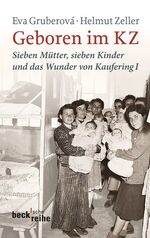 Eva Gruberová · Helmut Zeller
Geboren im KZ
Sieben Mütter, sieben Kinder und das Wunder von Kaufering I

beck'sche reihe